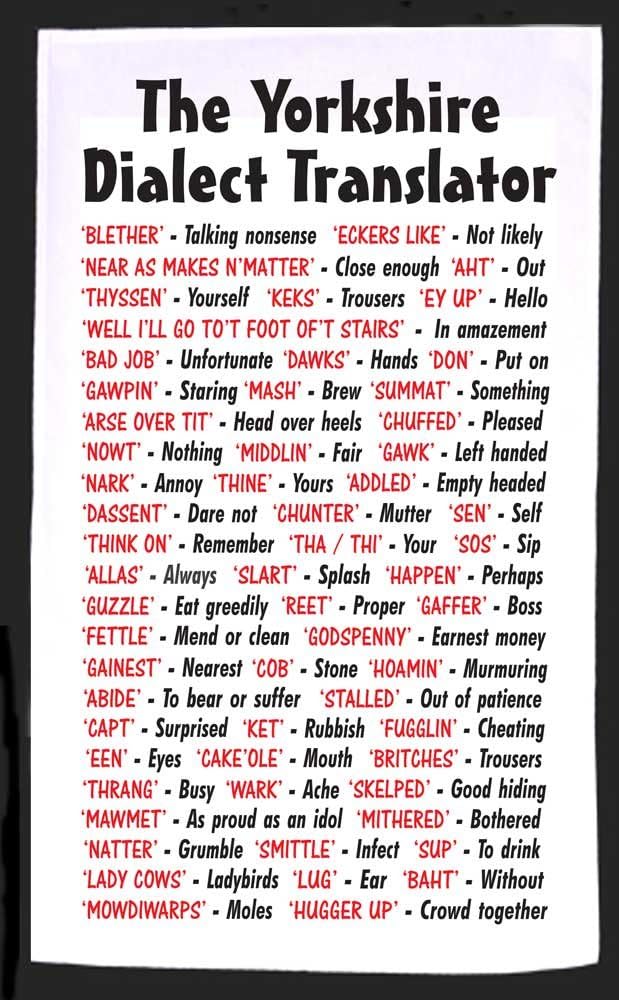 The Yorkshire Dialect Translator

'BLETHER' - Talking nonsense 'ECKERS LIKE' - Not likely
'NEAR AS MAKES N'MATTER' - Close enough 'AHT' - Out
'THYSSEN' - Yourself 'KEKS' - Trousers 'EY UP' - Hello
'WELL I'LL GO TO'T FOOT OF'T STAIRS' - In amazement
'BAD JOB' - Unfortunate 'DAWKS' - Hands 'DON' - Put on
'GAWPIN' - Staring 'MASH' - Brew 'SUMMAT' - Something
'ARSE OVER TIT' - Head over heels 'CHUFFED' - Pleased
'NOWT' - Nothing 'MIDDLIN' - Fair 'GAWK' - Left handed
'NARK' - Annoy 'THINE' - Yours 'ADDLED' - Empty headed
'DASSENT' - Dare not 'CHUNTER' - Mutter 'SEN' - Self
'THINK ON' - Remember 'THA / THI' - Your 'SOS' - Sip
'ALLAS' - Always 'SLART' - Splash 'HAPPEN' - Perhaps
'GUZZLE' - Eat greedily 'REET' - Proper 'GAFFER' - Boss
'FETTLE' - Mend or clean 'GODSPENNY' - Earnest money
'GAINEST' - Nearest 'COB' - Stone 'HOAMIN' - Murmuring
'ABIDE' - To bear or suffer 'STALLED' - Out of patience
'CAPT' - Surprised 'KET' - Rubbish 'FUGGLIN' - Cheating
'EEN' - Eyes 'CAKE'OLE' - Mouth 'BRITCHES' - Trousers
'THRANG' - Busy 'WARK' - Ache 'SKELPED' - Good hiding
'MAWMET' - As proud as an idol 'MITHERED' - Bothered
'NATTER' - Grumble 'SMITTLE' - Infect 'SUP' - To drink
'LADY COWS' - Ladybirds 'LUG' - Ear 'BAHT' - Without
'MOWDIWARPS' - Moles 'HUGGER UP' - Crowd together